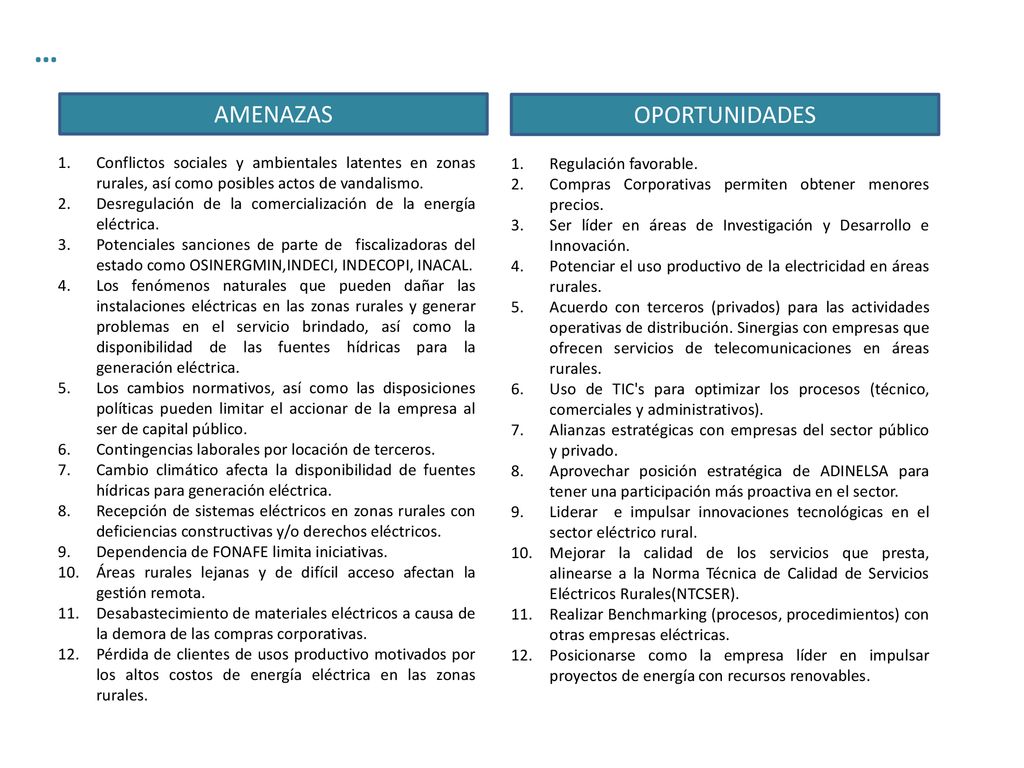 …

AMENAZAS

1. Conflictos sociales y ambientales latentes en zonas rurales, así como posibles actos de vandalismo.
2. Desregulación de la comercialización de la energía eléctrica.
3. Potenciales sanciones de parte de fiscalizadoras del estado como OSINERGMIN,INDECI, INDECOPI, INACAL.
4. Los fenómenos naturales que pueden dañar las instalaciones eléctricas en las zonas rurales y generar problemas en el servicio brindado, así como la disponibilidad de las fuentes hídricas para la generación eléctrica.
5. Los cambios normativos, así como las disposiciones políticas pueden limitar el accionar de la empresa al ser de capital público.
6. Contingencias laborales por locación de terceros.
7. Cambio climático afecta la disponibilidad de fuentes hídricas para generación eléctrica.
8. Recepción de sistemas eléctricos en zonas rurales con deficiencias constructivas y/o derechos eléctricos.
9. Dependencia de FONAFE limita iniciativas.
10. Áreas rurales lejanas y de difícil acceso afectan la gestión remota.
11. Desabastecimiento de materiales eléctricos a causa de la demora de las compras corporativas.
12. Pérdida de clientes de usos productivo motivados por los altos costos de energía eléctrica en las zonas rurales.

OPORTUNIDADES

1. Regulación favorable.
2. Compras Corporativas permiten obtener menores precios.
3. Ser líder en áreas de Investigación y Desarrollo e Innovación.
4. Potenciar el uso productivo de la electricidad en áreas rurales.
5. Acuerdo con terceros (privados) para las actividades operativas de distribución. Sinergias con empresas que ofrecen servicios de telecomunicaciones en áreas rurales.
6. Uso de TIC's para optimizar los procesos (técnico, comerciales y administrativos).
7. Alianzas estratégicas con empresas del sector público y privado.
8. Aprovechar posición estratégica de ADINELSA para tener una participación más proactiva en el sector.
9. Liderar e impulsar innovaciones tecnológicas en el sector eléctrico rural.
10. Mejorar la calidad de los servicios que presta, alinearse a la Norma Técnica de Calidad de Servicios Eléctricos Rurales(NTCSER).
11. Realizar Benchmarking (procesos, procedimientos) con otras empresas eléctricas.
12. Posicionarse como la empresa líder en impulsar proyectos de energía con recursos renovables.